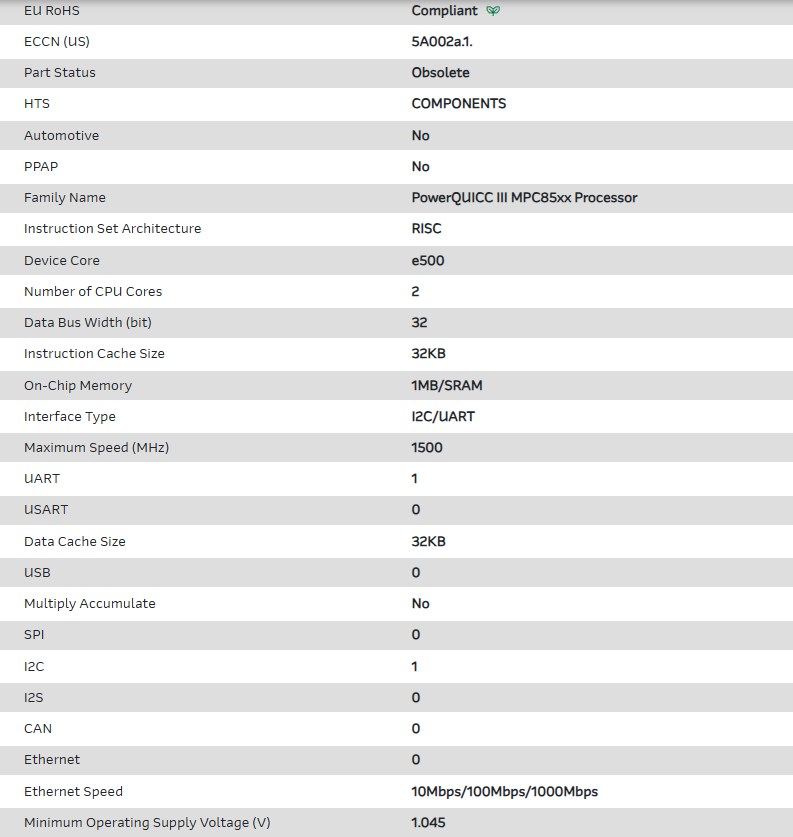 | | |
|---|---|
| EU RoHS | Compliant |
| ECCN (US) | 5A002a.1. |
| Part Status | Obsolete |
| HTS | COMPONENTS |
| Automotive | No |
| PPAP | No |
| Family Name | PowerQUICC III MPC85xx Processor |
| Instruction Set Architecture | RISC |
| Device Core | e500 |
| Number of CPU Cores | 2 |
| Data Bus Width (bit) | 32 |
| Instruction Cache Size | 32KB |
| On-Chip Memory | 1MB/SRAM |
| Interface Type | I2C/UART |
| Maximum Speed (MHz) | 1500 |
| UART | 1 |
| USART | 0 |
| Data Cache Size | 32KB |
| USB | 0 |
| Multiply Accumulate | No |
| SPI | 0 |
| I2C | 1 |
| I2S | 0 |
| CAN | 0 |
| Ethernet | 0 |
| Ethernet Speed | 10Mbps/100Mbps/1000Mbps |
| Minimum Operating Supply Voltage (V) | 1.045 |